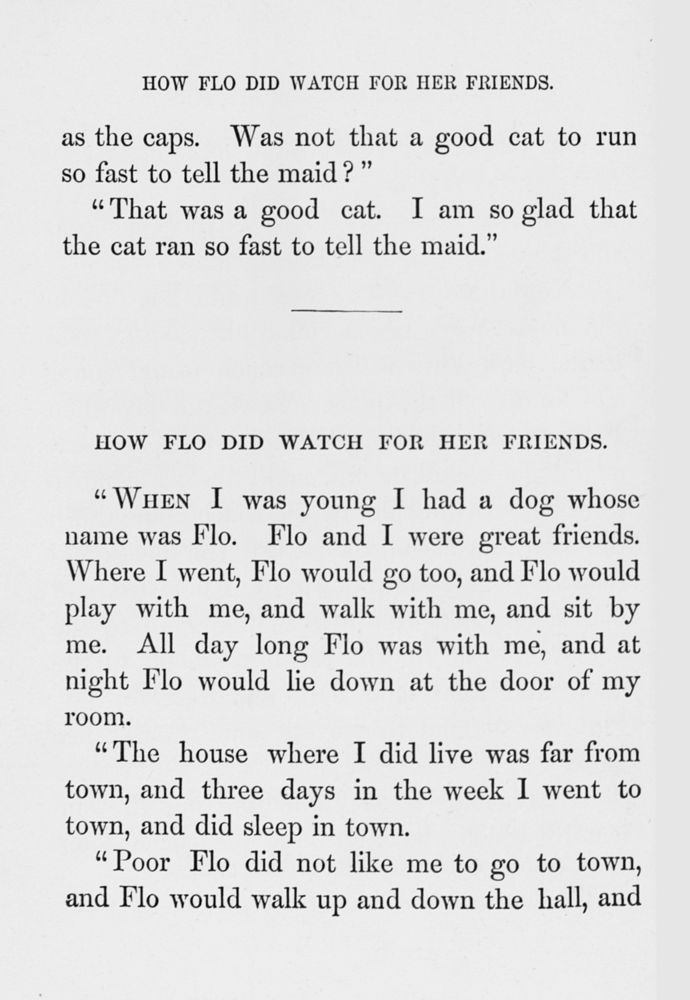 HOW FLO DID WATCH FOR HER FRIENDS.

as the caps. Was not that a good cat to run so fast to tell the maid?"

"That was a good cat. I am so glad that the cat ran so fast to tell the maid."

HOW FLO DID WATCH FOR HER FRIENDS.

"WHEN I was young I had a dog whose name was Flo. Flo and I were great friends. Where I went, Flo would go too, and Flo would play with me, and walk with me, and sit by me. All day long Flo was with me, and at night Flo would lie down at the door of my room.

"The house where I did live was far from town, and three days in the week I went to town, and did sleep in town.

"Poor Flo did not like me to go to town, and Flo would walk up and down the hall, and